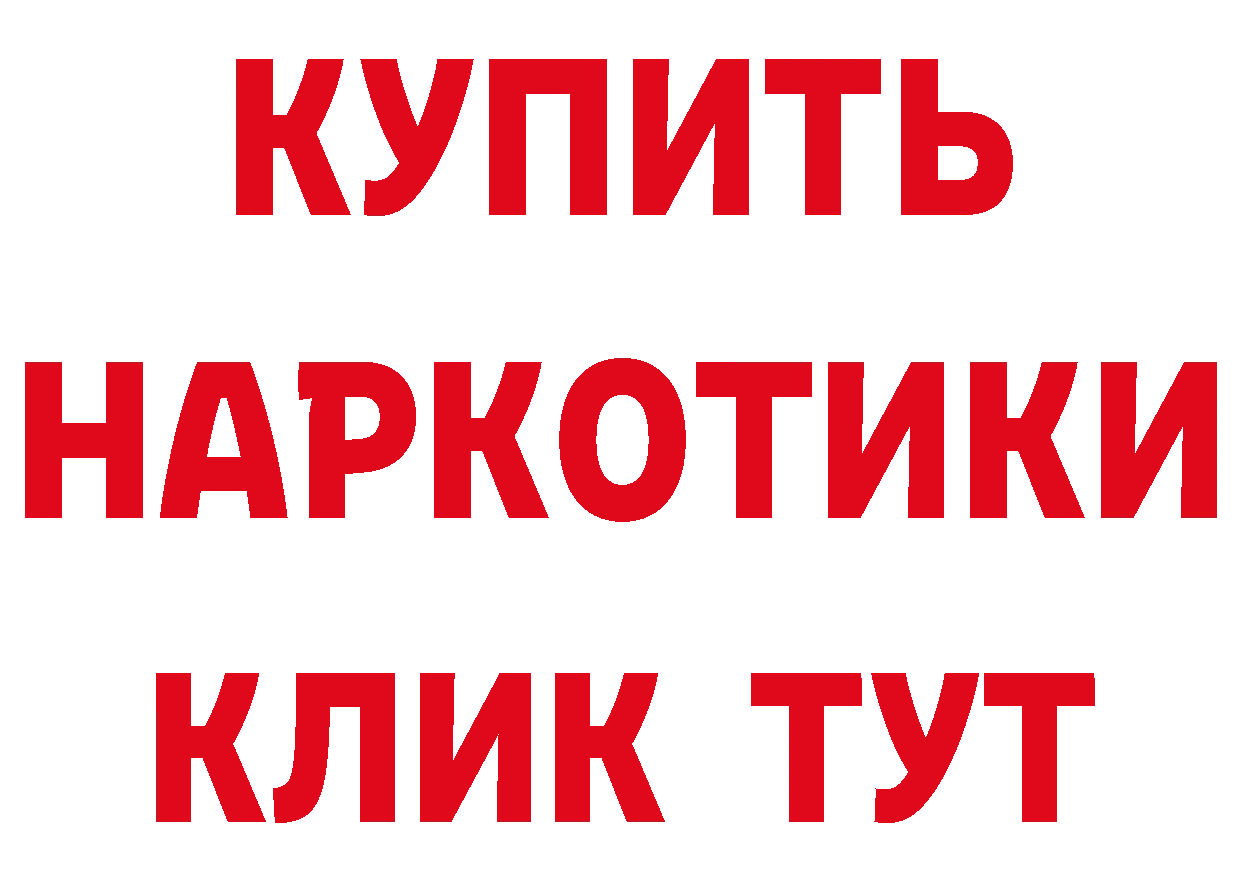 КУПИТЬ НАРКОТИКИ КЛИК ТУТ